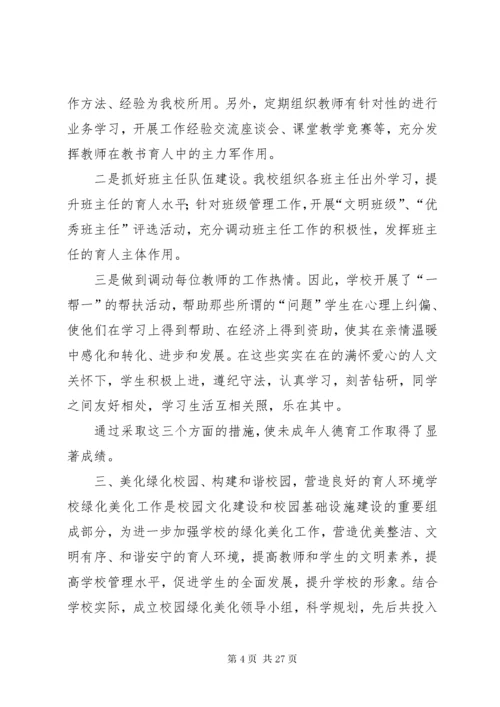 作方法、经验为我校所用。另外，定期组织教师有针对性的进行业务学习，开展工作经验交流座谈会、课堂教学竞赛等，充分发挥教师在教书育人中的主力军作用。

二是抓好班主任队伍建设。我校组织各班主任出外学习，提升班主任的育人水平；针对班级管理工作，开展“文明班级”、“优秀班主任”评选活动，充分调动班主任工作的积极性，发挥班主任的育人主体作用。

三是做到调动每位教师的工作热情。因此，学校开展了“一帮一”的帮扶活动，帮助那些所谓的“问题”学生在心理上纠偏、使他们在学习上得到帮助、在经济上得到资助，使其在亲情温暖中感化和转化、进步和发展。在这些实实在在的满怀爱心的人文关怀下，学生积极上进，遵纪守法，认真学习，刻苦钻研，同学之间友好相处，学习生活互相关照，乐在其中。

通过采取这三个方面的措施，使未成年人德育工作取得了显著成绩。

三、美化绿化校园、构建和谐校园，营造良好的育人环境学校绿化美化工作是校园文化建设和校园基础设施建设的重要组成部分，为进一步加强学校的绿化美化工作，营造优美整洁、文明有序、和谐安宁的育人环境，提高教师和学生的文明素养，提高学校管理水平，促进学生的全面发展，提升学校的形象。结合学校实际，成立校园绿化美化领导小组，科学规划，先后共投入

第 4 页 共 27 页